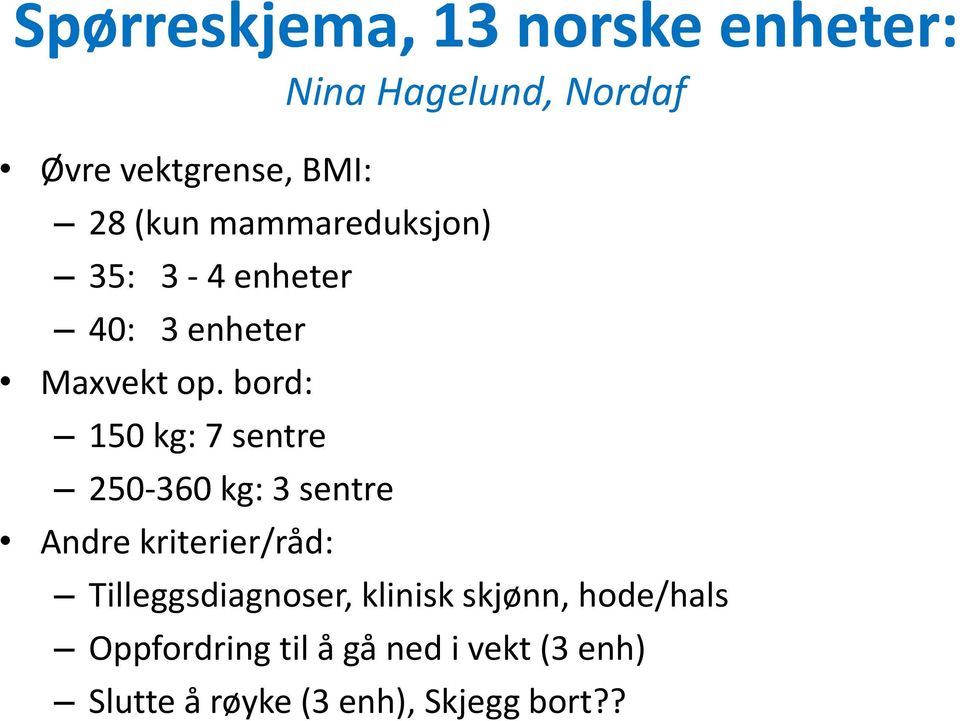 Spørreskjema, 13 norske enheter:
Nina Hagelund, Nordaf

• Øvre vektgrense, BMI:
– 28 (kun mammareduksjon)
– 35: 3 - 4 enheter
– 40: 3 enheter
• Maxvekt op. bord:
– 150 kg: 7 sentre
– 250-360 kg: 3 sentre
• Andre kriterier/råd:
– Tilleggsdiagnoser, klinisk skjønn, hode/hals
– Oppfordring til å gå ned i vekt (3 enh)
– Slutte å røyke (3 enh), Skjegg bort??